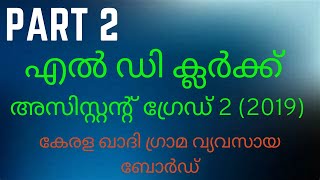 PART 2

എൽ ഡി ക്ലർക്ക്

അസിസ്റ്റന്റ് ഗ്രേഡ് 2 (2019)

കേരള ഖാദി ഗ്രാമ വ്യവസായ ബോർഡ്